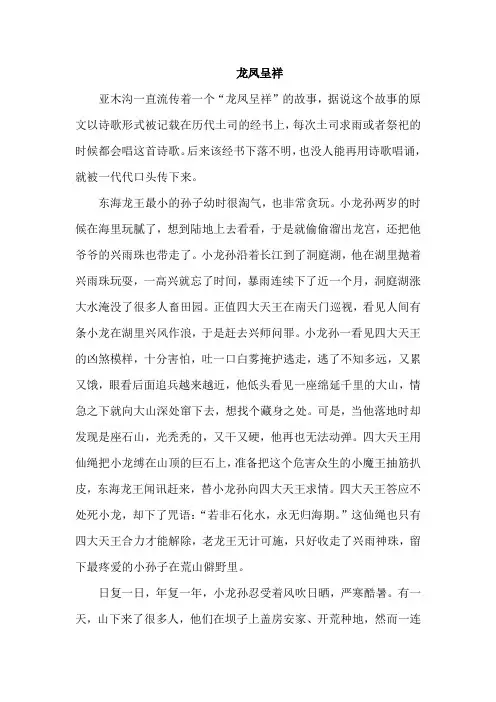 龙凤呈祥

亚木沟一直流传着一个“龙凤呈祥”的故事，据说这个故事的原文以诗歌形式被记载在历代土司的经书上，每次土司求雨或者祭祀的时候都会唱这首诗歌。后来该经书下落不明，也没人能再用诗歌唱诵，就被一代代口头传下来。

东海龙王最小的孙子幼时很淘气，也非常贪玩。小龙孙两岁的时候在海里玩腻了，想到陆地上去看看，于是就偷偷溜出龙宫，还把他爷爷的兴雨珠也带走了。小龙孙沿着长江到了洞庭湖，他在湖里抛着兴雨珠玩耍，一高兴就忘了时间，暴雨连续下了近一个月，洞庭湖涨大水淹没了很多人畜田园。正值四大天王在南天门巡视，看见人间有条小龙在湖里兴风作浪，于是赶去兴师问罪。小龙孙一看见四大天王的凶煞模样，十分害怕，吐一口白雾掩护逃走，逃了不知多远，又累又饿，眼看后面追兵越来越近，他低头看见一座绵延千里的大山，情急之下就向大山深处窜下去，想找个藏身之处。可是，当他落地时却发现是座石山，光秃秃的，又干又硬，他再也无法动弹。四大天王用仙绳把小龙缚在山顶的巨石上，准备把这个危害众生的小魔王抽筋扒皮，东海龙王闻讯赶来，替小龙孙向四大天王求情。四大天王答应不处死小龙，却下了咒语：“若非石化水，永无归海期。”这仙绳也只有四大天王合力才能解除，老龙王无计可施，只好收走了兴雨神珠，留下最疼爱的小孙子在荒山僻野里。

日复一日，年复一年，小龙孙忍受着风吹日晒，严寒酷暑。有一天，山下来了很多人，他们在坝子上盖房安家、开荒种地，然而一连